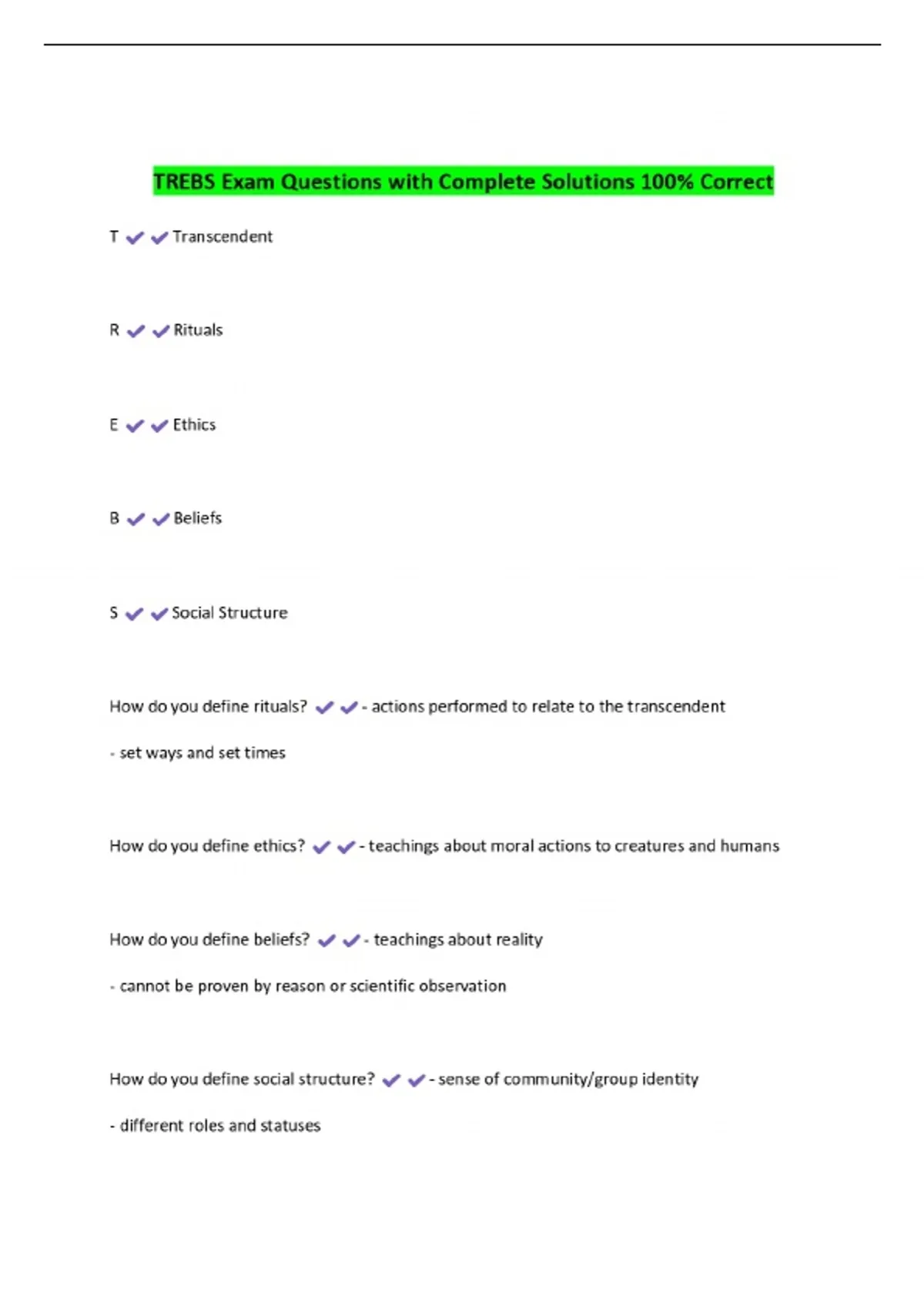 TREBS Exam Questions with Complete Solutions 100% Correct

T ✔✔Transcendent

R ✔✔Rituals

E ✔✔Ethics

B ✔✔Beliefs

S ✔✔Social Structure

How do you define rituals? ✔✔- actions performed to relate to the transcendent

- set ways and set times

How do you define ethics? ✔✔- teachings about moral actions to creatures and humans

How do you define beliefs? ✔✔- teachings about reality

- cannot be proven by reason or scientific observation

How do you define social structure? ✔✔- sense of community/group identity

- different roles and statuses